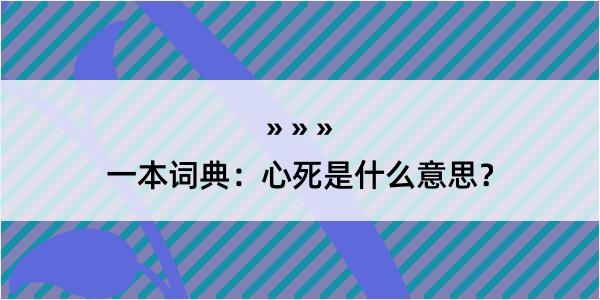 » » »

一本词典：心死是什么意思？